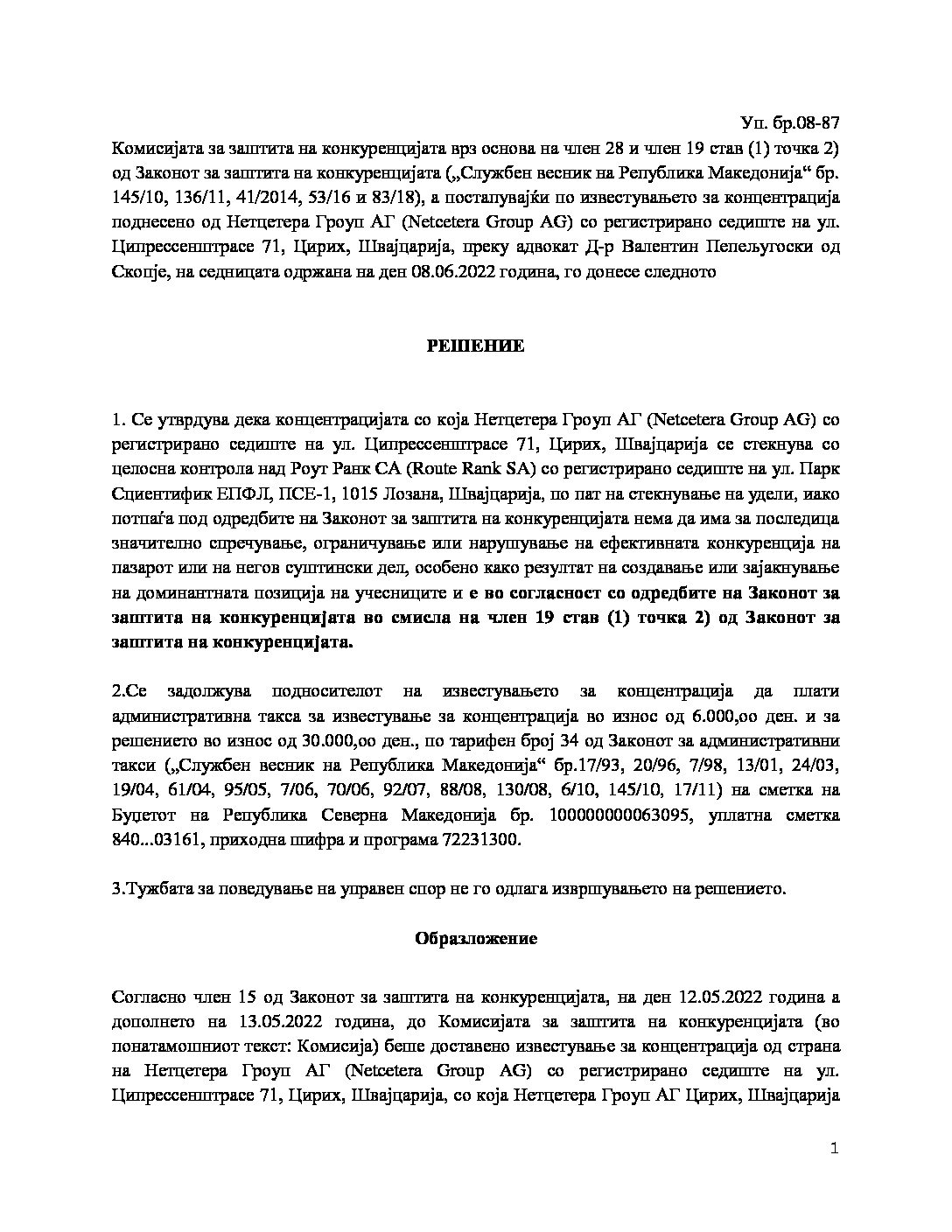 Уп. бр.08-87

Комисијата за заштита на конкуренцијата врз основа на член 28 и член 19 став (1) точка 2) од Законот за заштита на конкуренцијата („Службен весник на Република Македонија“ бр. 145/10, 136/11, 41/2014, 53/16 и 83/18), а постапувајќи по известувањето за концентрација поднесено од Нетцетера Гроуп АГ (Netcetera Group AG) со регистрирано седиште на ул. Ципрессенштрасе 71, Цирих, Швајцарија, преку адвокат Д-р Валентин Пепељугоски од Скопје, на седницата одржана на ден 08.06.2022 година, го донесе следното

РЕШЕНИЕ

1. Се утврдува дека концентрацијата со која Нетцетера Гроуп АГ (Netcetera Group AG) со регистрирано седиште на ул. Ципрессенштрасе 71, Цирих, Швајцарија се стекнува со целосна контрола над Роут Ранк СА (Route Rank SA) со регистрирано седиште на ул. Парк Сциентифик ЕПФЛ, ПСЕ-1, 1015 Лозана, Швајцарија, по пат на стекнување на удели, иако потпаѓа под одредбите на Законот за заштита на конкуренцијата нема да има за последица значително спречување, ограничување или нарушување на ефективната конкуренција на пазарот или на негов суштински дел, особено како резултат на создавање или зајакнување на доминантната позиција на учесниците и е во согласност со одредбите на Законот за заштита на конкуренцијата во смисла на член 19 став (1) точка 2) од Законот за заштита на конкуренцијата.

2.Се задолжува подносителот на известувањето за концентрација да плати административна такса за известување за концентрација во износ од 6.000,оо ден. и за решението во износ од 30.000,оо ден., по тарифен број 34 од Законот за административни такси („Службен весник на Република Македонија“ бр.17/93, 20/96, 7/98, 13/01, 24/03, 19/04, 61/04, 95/05, 7/06, 70/06, 92/07, 88/08, 130/08, 6/10, 145/10, 17/11) на сметка на Буџетот на Република Северна Македонија бр. 100000000063095, уплатна сметка 840...03161, приходна шифра и програма 72231300.

3.Тужбата за поведување на управен спор не го одлага извршувањето на решението.

Образложение

Согласно член 15 од Законот за заштита на конкуренцијата, на ден 12.05.2022 година а дополнето на 13.05.2022 година, до Комисијата за заштита на конкуренцијата (во понатамошниот текст: Комисија) беше доставено известување за концентрација од страна на Нетцетера Гроуп АГ (Netcetera Group AG) со регистрирано седиште на ул. Ципрессенштрасе 71, Цирих, Швајцарија, со која Нетцетера Гроуп АГ Цирих, Швајцарија

1